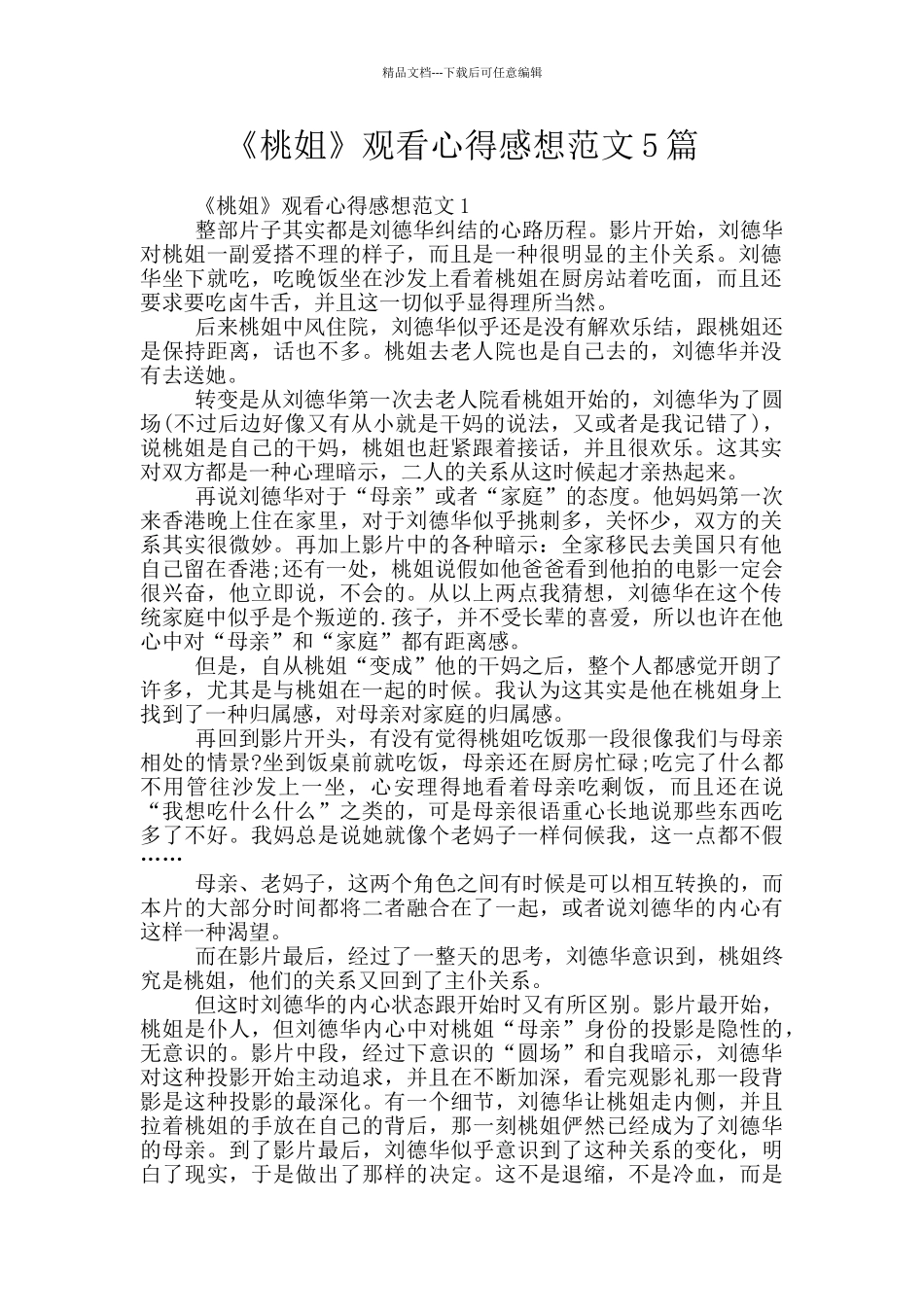 精品文档---下载后可任意编辑

《桃姐》观看心得感想范文5篇

《桃姐》观看心得感想范文1

整部片子其实都是刘德华纠结的心路历程。影片开始，刘德华对桃姐一副爱搭不理的样子，而且是一种很明显的主仆关系。刘德华坐下就吃，吃晚饭坐在沙发上看着桃姐在厨房站着吃面，而且还要求要吃卤牛舌，并且这一切似乎显得理所当然。

后来桃姐中风住院，刘德华似乎还是没有解欢乐结，跟桃姐还是保持距离，话也不多。桃姐去老人院也是自己去的，刘德华并没有去送她。

转变是从刘德华第一次去老人院看桃姐开始的，刘德华为了圆场(不过后边好像又有从小就是干妈的说法，又或者是我记错了)，说桃姐是自己的干妈，桃姐也赶紧跟着接话，并且很欢乐。这其实对双方都是一种心理暗示，二人的关系从这时候起才亲热起来。

再说刘德华对于“母亲”或者“家庭”的态度。他妈妈第一次来香港晚上住在家里，对于刘德华似乎挑刺多，关怀少，双方的关系其实很微妙。再加上影片中的各种暗示：全家移民去美国只有他自己留在香港;还有一处，桃姐说假如他爸爸看到他拍的电影一定会很兴奋，他立即说，不会的。从以上两点我猜想，刘德华在这个传统家庭中似乎是个叛逆的.孩子，并不受长辈的喜爱，所以也许在他心中对“母亲”和“家庭”都有距离感。

但是，自从桃姐“变成”他的干妈之后，整个人都感觉开朗了许多，尤其是与桃姐在一起的时候。我认为这其实是他在桃姐身上找到了一种归属感，对母亲对家庭的归属感。

再回到影片开头，有没有觉得桃姐吃饭那一段很像我们与母亲相处的情景?坐到饭桌前就吃饭，母亲还在厨房忙碌;吃完了什么都不用管往沙发上一坐，心安理得地看着母亲吃剩饭，而且还在说“我想吃什么什么”之类的，可是母亲很语重心长地说那些东西吃多了不好。我妈总是说她就像个老妈子一样伺候我，这一点都不假……

母亲、老妈子，这两个角色之间有时候是可以相互转换的，而本片的大部分时间都将二者融合在了一起，或者说刘德华的内心有这样一种渴望。

而在影片最后，经过了一整天的思考，刘德华意识到，桃姐终究是桃姐，他们的关系又回到了主仆关系。

但这时刘德华的内心状态跟开始时又有所区别。影片最开始，桃姐是仆人，但刘德华内心中对桃姐“母亲”身份的投影是隐性的，无意识的。影片中段，经过下意识的“圆场”和自我暗示，刘德华对这种投影开始主动追求，并且在不断加深，看完观影礼那一段背影是这种投影的最深化。有一个细节，刘德华让桃姐走内侧，并且拉着桃姐的手放在自己的背后，那一刻桃姐俨然已经成为了刘德华的母亲。到了影片最后，刘德华似乎意识到了这种关系的变化，明白了现实，于是做出了那样的决定。这不是退缩，不是冷血，而是